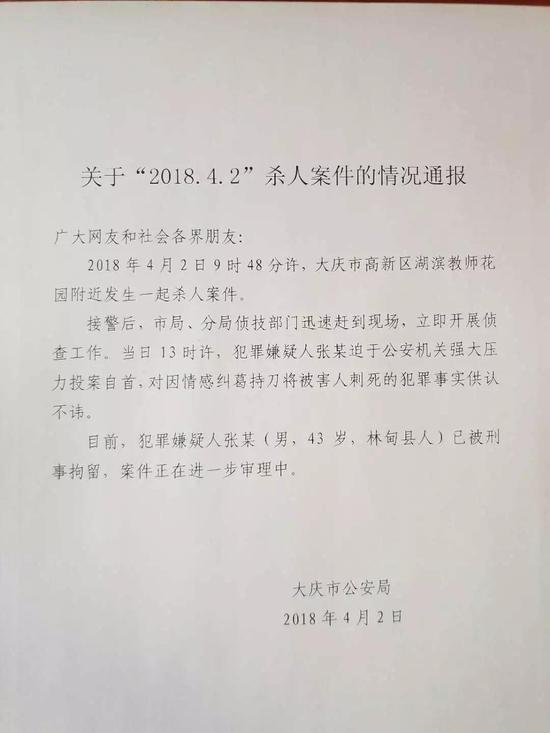 关于“2018.4.2”杀人案件的情况通报

广大网友和社会各界朋友：

2018年4月2日9时48分许，大庆市高新区湖滨教师花园附近发生一起杀人案件。

接警后，市局、分局侦技部门迅速赶到现场，立即开展侦查工作。当日13时许，犯罪嫌疑人张某迫于公安机关强大压力投案自首，对因情感纠葛持刀将被害人刺死的犯罪事实供认不讳。

目前，犯罪嫌疑人张某（男，43岁，林甸县人）已被刑事拘留，案件正在进一步审理中。

大庆市公安局
2018年4月2日